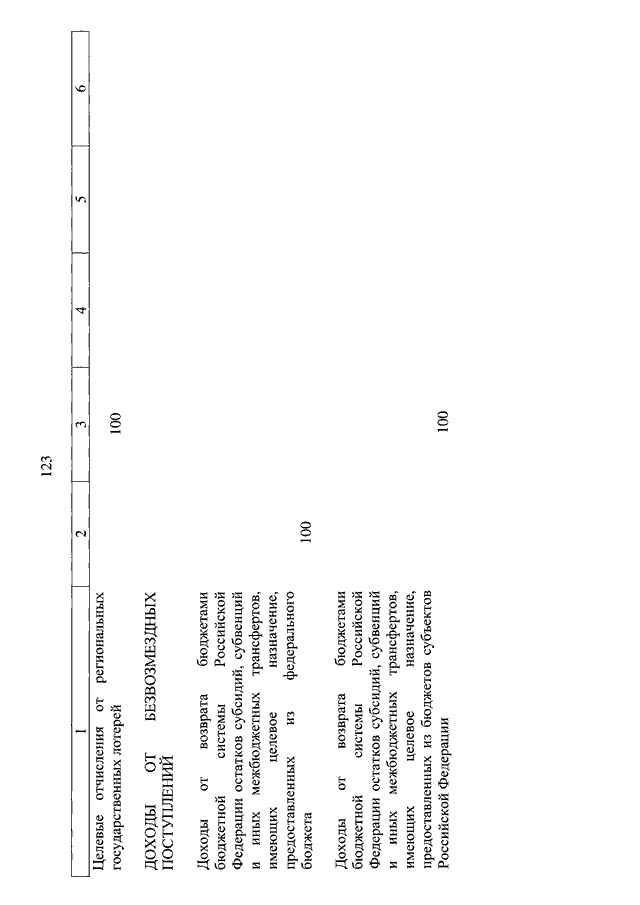 123

| 1 | 2 | 3 | 4 | 5 | 6 |
|---|---|---|---|---|---|
| Целевые отчисления от региональных государственных лотерей | | 100 | | | |
| ДОХОДЫ ОТ БЕЗВОЗМЕЗДНЫХ ПОСТУПЛЕНИЙ | | | | | |
| Доходы от возврата бюджетами бюджетной системы Российской Федерации остатков субсидий, субвенций и иных межбюджетных трансфертов, имеющих целевое назначение, предоставленных из федерального бюджета | 100 | | | | |
| Доходы от возврата бюджетами бюджетной системы Российской Федерации остатков субсидий, субвенций и иных межбюджетных трансфертов, имеющих целевое назначение, предоставленных из бюджетов субъектов Российской Федерации | | 100 | | | |